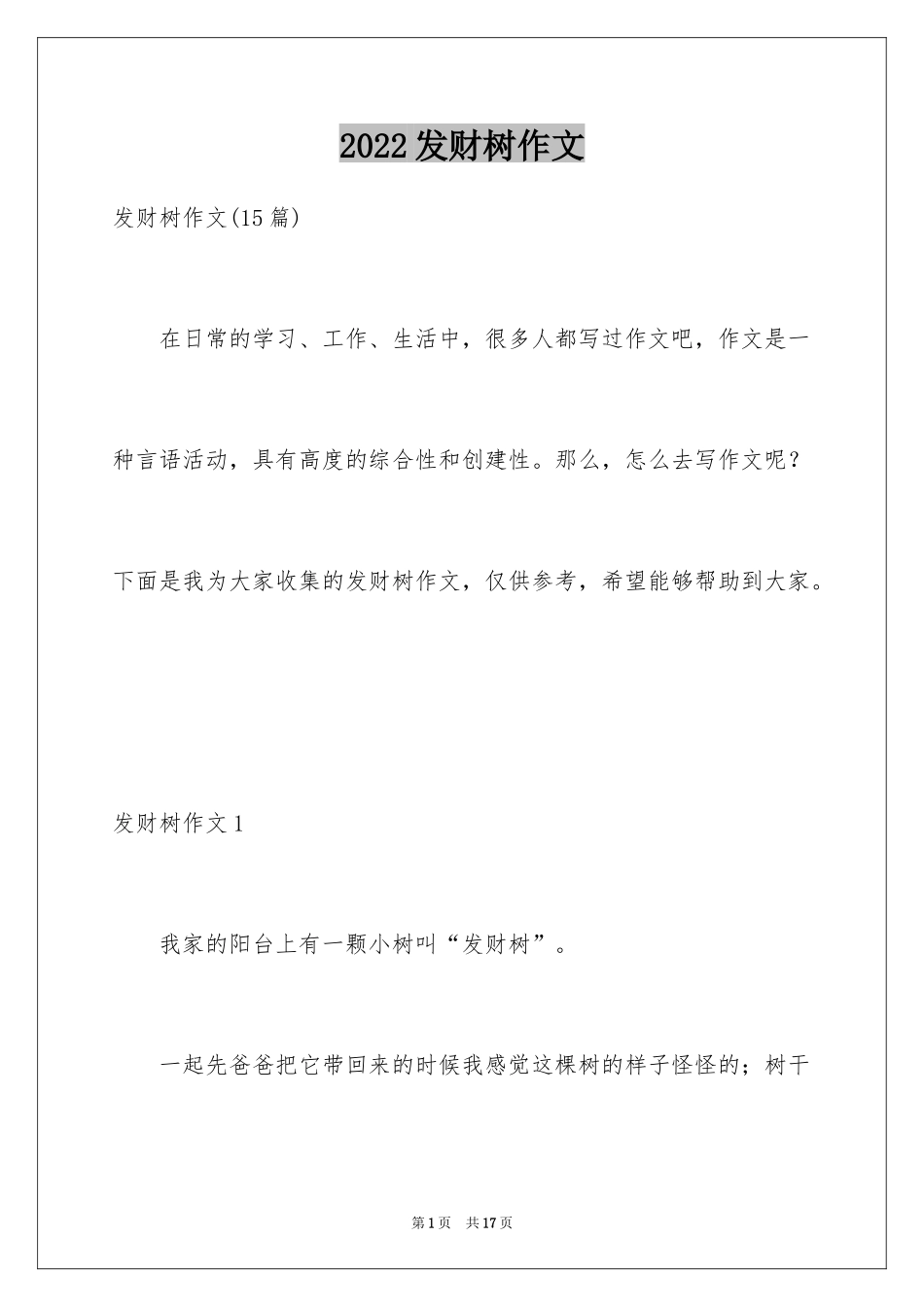 2022 发财树作文

发财树作文(15 篇)

在日常的学习、工作、生活中，很多人都写过作文吧，作文是一种言语活动，具有高度的综合性和创建性。那么，怎么去写作文呢？下面是我为大家收集的发财树作文，仅供参考，希望能够帮助到大家。

发财树作文 1

我家的阳台上有一颗小树叫“发财树”。

一起先爸爸把它带回来的时候我感觉这棵树的样子怪怪的；树干

第 1 页　共 17 页